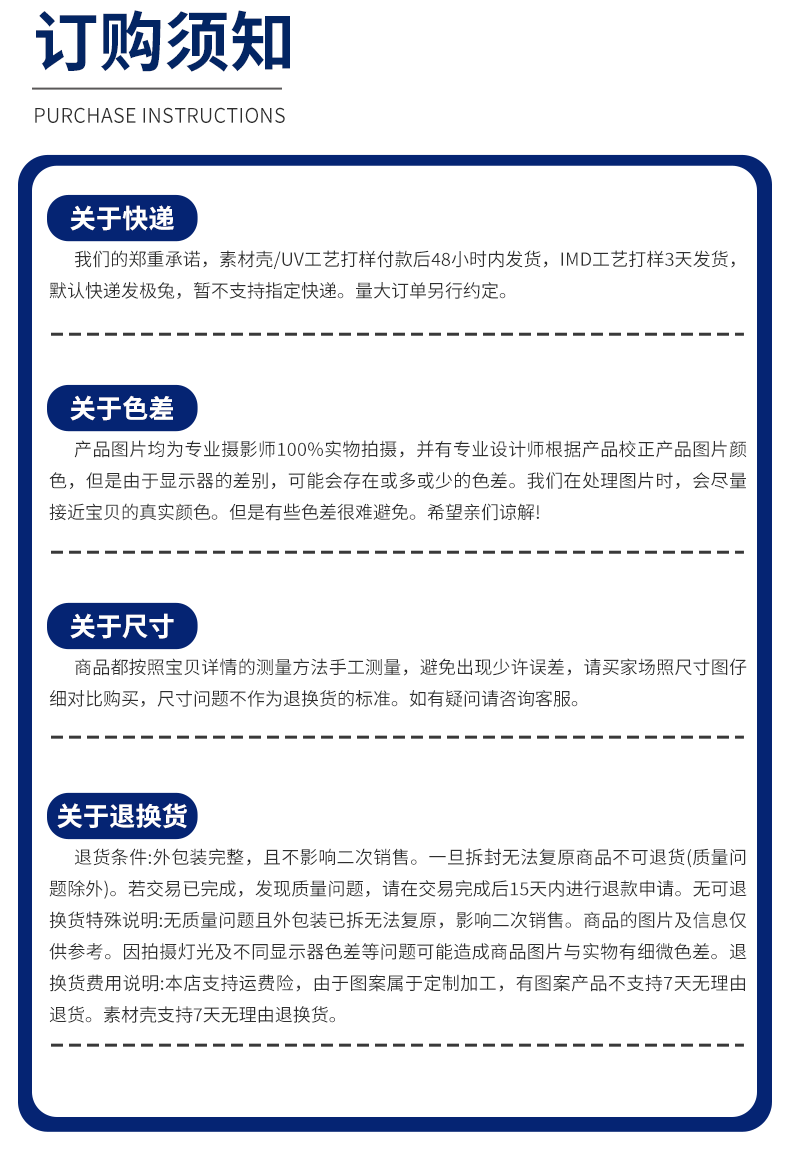 订购须知

PURCHASE INSTRUCTIONS

关于快递

我们的郑重承诺，素材壳/UV工艺打样付款后48小时内发货，IMD工艺打样3天发货，默认快递发极兔，暂不支持指定快递。量大订单另行约定。

关于色差

产品图片均为专业摄影师100%实物拍摄，并有专业设计师根据产品校正产品图片颜色，但是由于显示器的差别，可能会存在或多或少的色差。我们在处理图片时，会尽量接近宝贝的真实颜色。但是有些色差很难避免。希望亲们谅解!

关于尺寸

商品都按照宝贝详情的测量方法手工测量，避免出现少许误差，请买家场照尺寸图仔细对比购买，尺寸问题不作为退换货的标准。如有疑问请咨询客服。

关于退换货

退货条件:外包装完整，且不影响二次销售。一旦拆封无法复原商品不可退货(质量问题除外)。若交易已完成，发现质量问题，请在交易完成后15天内进行退款申请。无可退换货特殊说明:无质量问题且外包装已拆无法复原，影响二次销售。商品的图片及信息仅供参考。因拍摄灯光及不同显示器色差等问题可能造成商品图片与实物有细微色差。退换货费用说明:本店支持运费险，由于图案属于定制加工，有图案产品不支持7天无理由退货。素材壳支持7天无理由退换货。